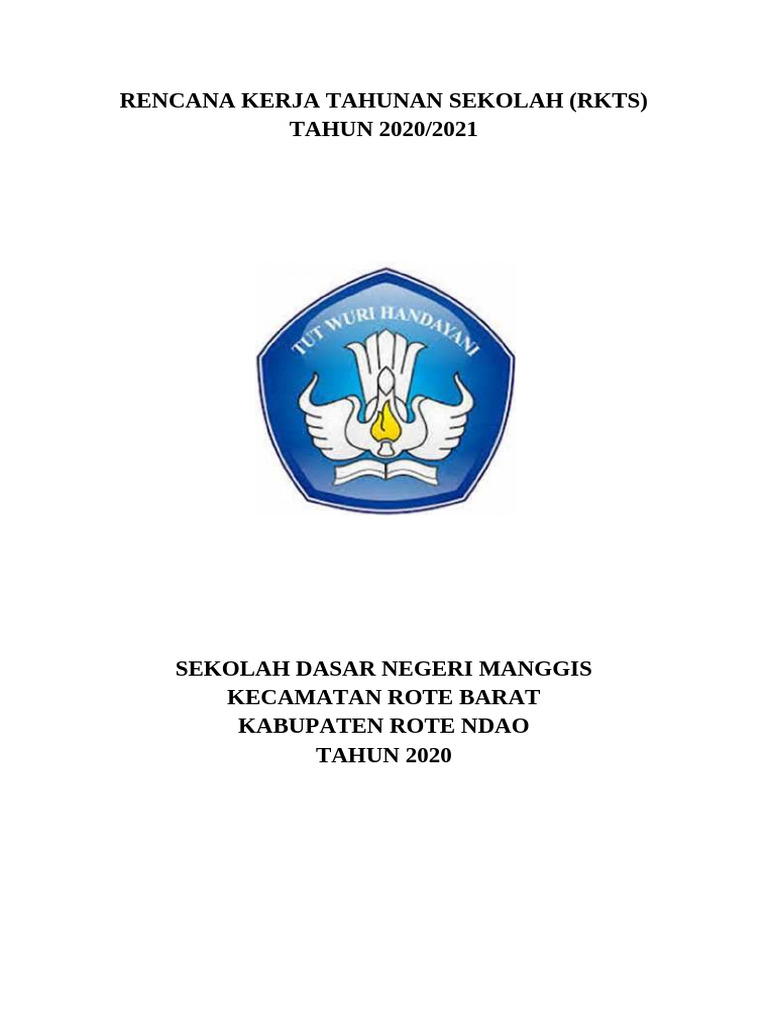 RENCANA KERJA TAHUNAN SEKOLAH (RKTS)
TAHUN 2020/2021

TUT WURI HANDAYANI

SEKOLAH DASAR NEGERI MANGGIS
KECAMATAN ROTE BARAT
KABUPATEN ROTE NDAO
TAHUN 2020